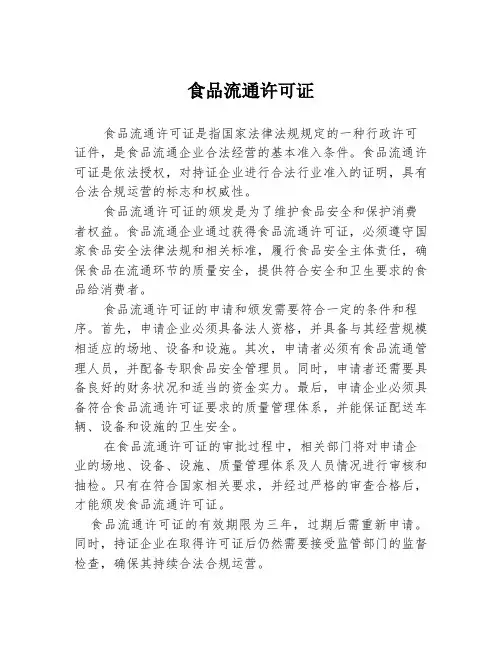 食品流通许可证

食品流通许可证是指国家法律法规规定的一种行政许可证件，是食品流通企业合法经营的基本准入条件。食品流通许可证是依法授权，对持证企业进行合法行业准入的证明，具有合法合规运营的标志和权威性。

食品流通许可证的颁发是为了维护食品安全和保护消费者权益。食品流通企业通过获得食品流通许可证，必须遵守国家食品安全法律法规和相关标准，履行食品安全主体责任，确保食品在流通环节的质量安全，提供符合安全和卫生要求的食品给消费者。

食品流通许可证的申请和颁发需要符合一定的条件和程序。首先，申请企业必须具备法人资格，并具备与其经营规模相适应的场地、设备和设施。其次，申请者必须有食品流通管理人员，并配备专职食品安全管理员。同时，申请者还需要具备良好的财务状况和适当的资金实力。最后，申请企业必须具备符合食品流通许可证要求的质量管理体系，并能保证配送车辆、设备和设施的卫生安全。

在食品流通许可证的审批过程中，相关部门将对申请企业的场地、设备、设施、质量管理体系及人员情况进行审核和抽检。只有在符合国家相关要求，并经过严格的审查合格后，才能颁发食品流通许可证。

食品流通许可证的有效期限为三年，过期后需重新申请。同时，持证企业在取得许可证后仍然需要接受监管部门的监督检查，确保其持续合法合规运营。